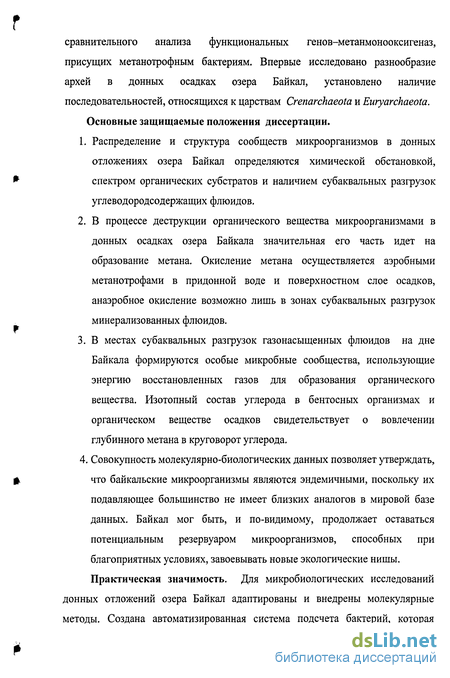 сравнительного анализа функциональных генов–метанмонооксигеназ, присущих метанотрофным бактериям. Впервые исследовано разнообразие архей в донных осадках озера Байкал, установлено наличие последовательностей, относящихся к царствам Crenarchaeota и Euryarchaeota.

Основные защищаемые положения диссертации.

1. Распределение и структура сообществ микроорганизмов в донных отложениях озера Байкал определяются химической обстановкой, спектром органических субстратов и наличием субаквальных разгрузок углеводородсодержащих флюидов.

2. В процессе деструкции органического вещества микроорганизмами в донных осадках озера Байкала значительная его часть идет на образование метана. Окисление метана осуществляется аэробными метанотрофами в придонной воде и поверхностном слое осадков, анаэробное окисление возможно лишь в зонах субаквальных разгрузок минерализованных флюидов.

3. В местах субаквальных разгрузок газонасыщенных флюидов на дне Байкала формируются особые микробные сообщества, использующие энергию восстановленных газов для образования органического вещества. Изотопный состав углерода в бентосных организмах и органическом веществе осадков свидетельствует о вовлечении глубинного метана в круговорот углерода.

4. Совокупность молекулярно-биологических данных позволяет утверждать, что байкальские микроорганизмы являются эндемичными, поскольку их подавляющее большинство не имеет близких аналогов в мировой базе данных. Байкал мог быть, и по-видимому, продолжает оставаться потенциальным резервуаром микроорганизмов, способных при благоприятных условиях, завоевывать новые экологические ниши.

Практическая значимость. Для микробиологических исследований донных отложений озера Байкал адаптированы и внедрены молекулярные методы. Создана автоматизированная система подсчета бактерий, которая

dsLib.net
библиотека диссертаций